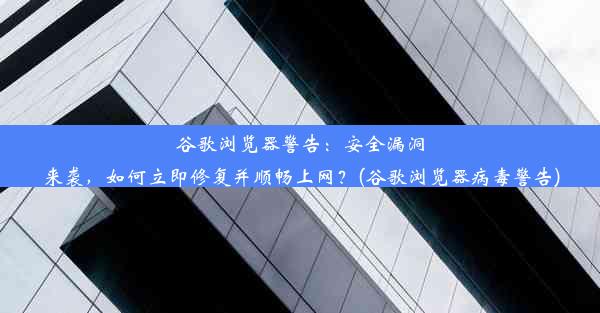 谷歌浏览器警告：安全漏洞来袭，如何立即修复并顺畅上网？(谷歌浏览器病毒警告)